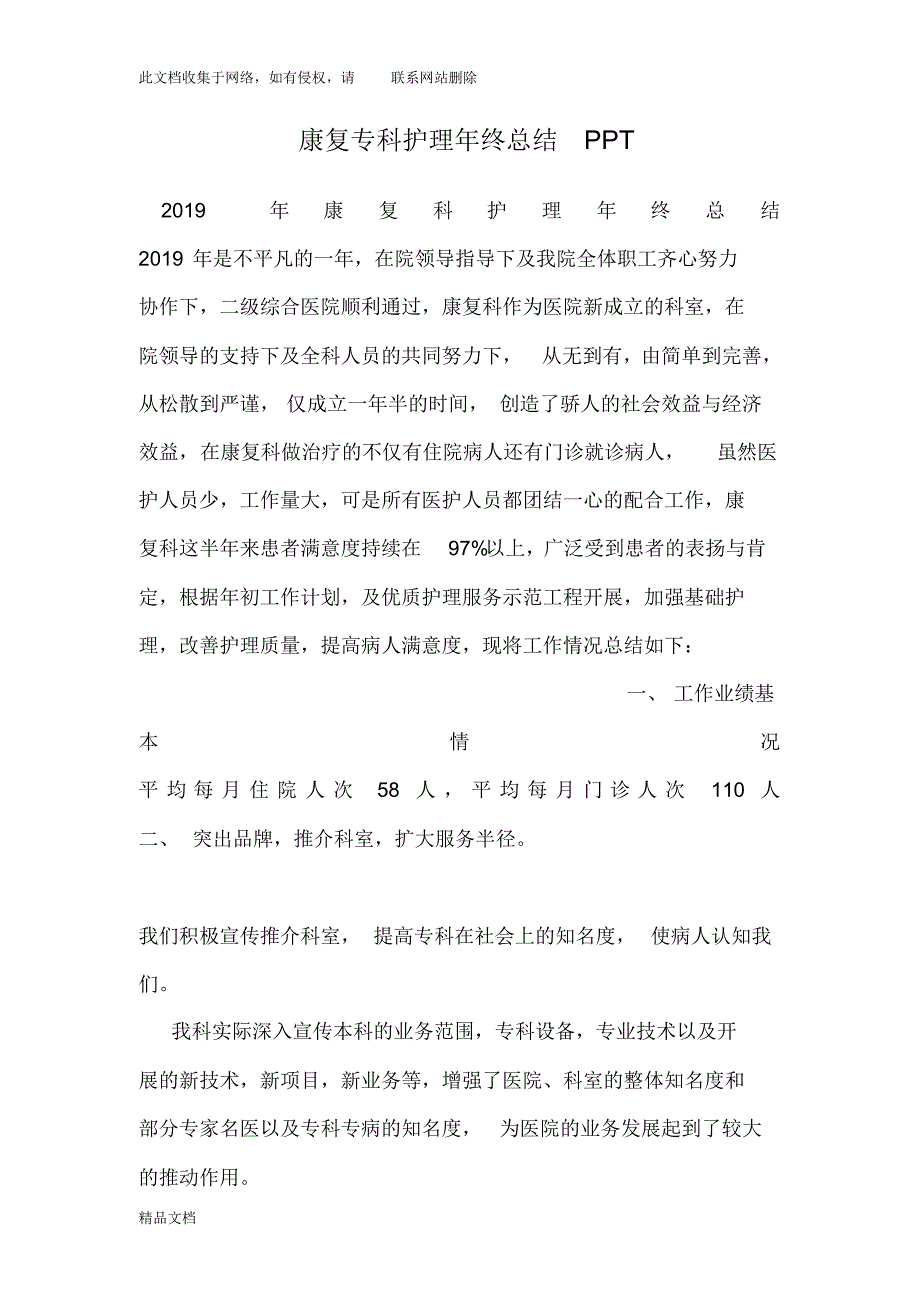 此文档收集于网络，如有侵权，请 联系网站删除

康复专科护理年终总结 PPT

2019 年康复科护理年终总结

2019 年是不平凡的一年，在院领导指导下及我院全体职工齐心努力协作下，二级综合医院顺利通过，康复科作为医院新成立的科室，在院领导的支持下及全科人员的共同努力下， 从无到有，由简单到完善，从松散到严谨， 仅成立一年半的时间， 创造了骄人的社会效益与经济效益，在康复科做治疗的不仅有住院病人还有门诊就诊病人， 虽然医护人员少，工作量大，可是所有医护人员都团结一心的配合工作，康复科这半年来患者满意度持续在 97%以上，广泛受到患者的表扬与肯定，根据年初工作计划，及优质护理服务示范工程开展，加强基础护理，改善护理质量，提高病人满意度，现将工作情况总结如下：

一、 工作业绩基本情况

平均每月住院人次 58 人，平均每月门诊人次 110 人

二、 突出品牌，推介科室，扩大服务半径。

我们积极宣传推介科室， 提高专科在社会上的知名度， 使病人认知我们。

我科实际深入宣传本科的业务范围，专科设备，专业技术以及开展的新技术，新项目，新业务等，增强了医院、科室的整体知名度和部分专家名医以及专科专病的知名度， 为医院的业务发展起到了较大的推动作用。

精品文档